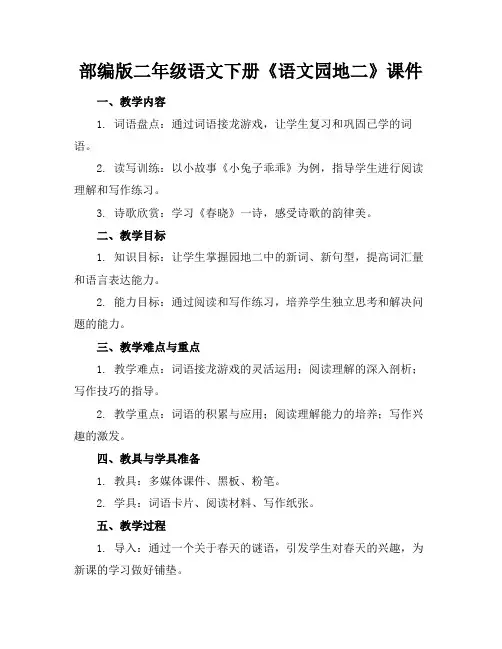 部编版二年级语文下册《语文园地二》课件

一、教学内容

1. 词语盘点：通过词语接龙游戏，让学生复习和巩固已学的词语。

2. 读写训练：以小故事《小兔子乖乖》为例，指导学生进行阅读理解和写作练习。

3. 诗歌欣赏：学习《春晓》一诗，感受诗歌的韵律美。

二、教学目标

1. 知识目标：让学生掌握园地二中的新词、新句型，提高词汇量和语言表达能力。

2. 能力目标：通过阅读和写作练习，培养学生独立思考和解决问题的能力。

三、教学难点与重点

1. 教学难点：词语接龙游戏的灵活运用；阅读理解的深入剖析；写作技巧的指导。

2. 教学重点：词语的积累与应用；阅读理解能力的培养；写作兴趣的激发。

四、教具与学具准备

1. 教具：多媒体课件、黑板、粉笔。

2. 学具：词语卡片、阅读材料、写作纸张。

五、教学过程

1. 导入：通过一个关于春天的谜语，引发学生对春天的兴趣，为新课的学习做好铺垫。